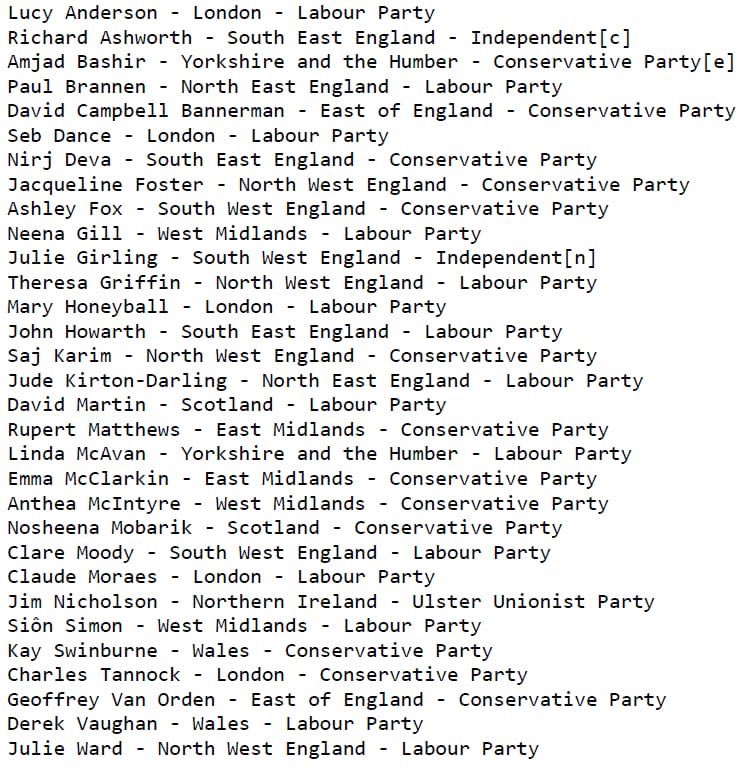 Lucy Anderson - London - Labour Party
Richard Ashworth - South East England - Independent[c]
Amjad Bashir - Yorkshire and the Humber - Conservative Party[e]
Paul Brannen - North East England - Labour Party
David Campbell Bannerman - East of England - Conservative Party
Seb Dance - London - Labour Party
Nirj Deva - South East England - Conservative Party
Jacqueline Foster - North West England - Conservative Party
Ashley Fox - South West England - Conservative Party
Neena Gill - West Midlands - Labour Party
Julie Girling - South West England - Independent[n]
Theresa Griffin - North West England - Labour Party
Mary Honeyball - London - Labour Party
John Howarth - South East England - Labour Party
Saj Karim - North West England - Conservative Party
Jude Kirton-Darling - North East England - Labour Party
David Martin - Scotland - Labour Party
Rupert Matthews - East Midlands - Conservative Party
Linda McAvan - Yorkshire and the Humber - Labour Party
Emma McClarkin - East Midlands - Conservative Party
Anthea McIntyre - West Midlands - Conservative Party
Nosheena Mobarik - Scotland - Conservative Party
Clare Moody - South West England - Labour Party
Claude Moraes - London - Labour Party
Jim Nicholson - Northern Ireland - Ulster Unionist Party
Siôn Simon - West Midlands - Labour Party
Kay Swinburne - Wales - Conservative Party
Charles Tannock - London - Conservative Party
Geoffrey Van Orden - East of England - Conservative Party
Derek Vaughan - Wales - Labour Party
Julie Ward - North West England - Labour Party